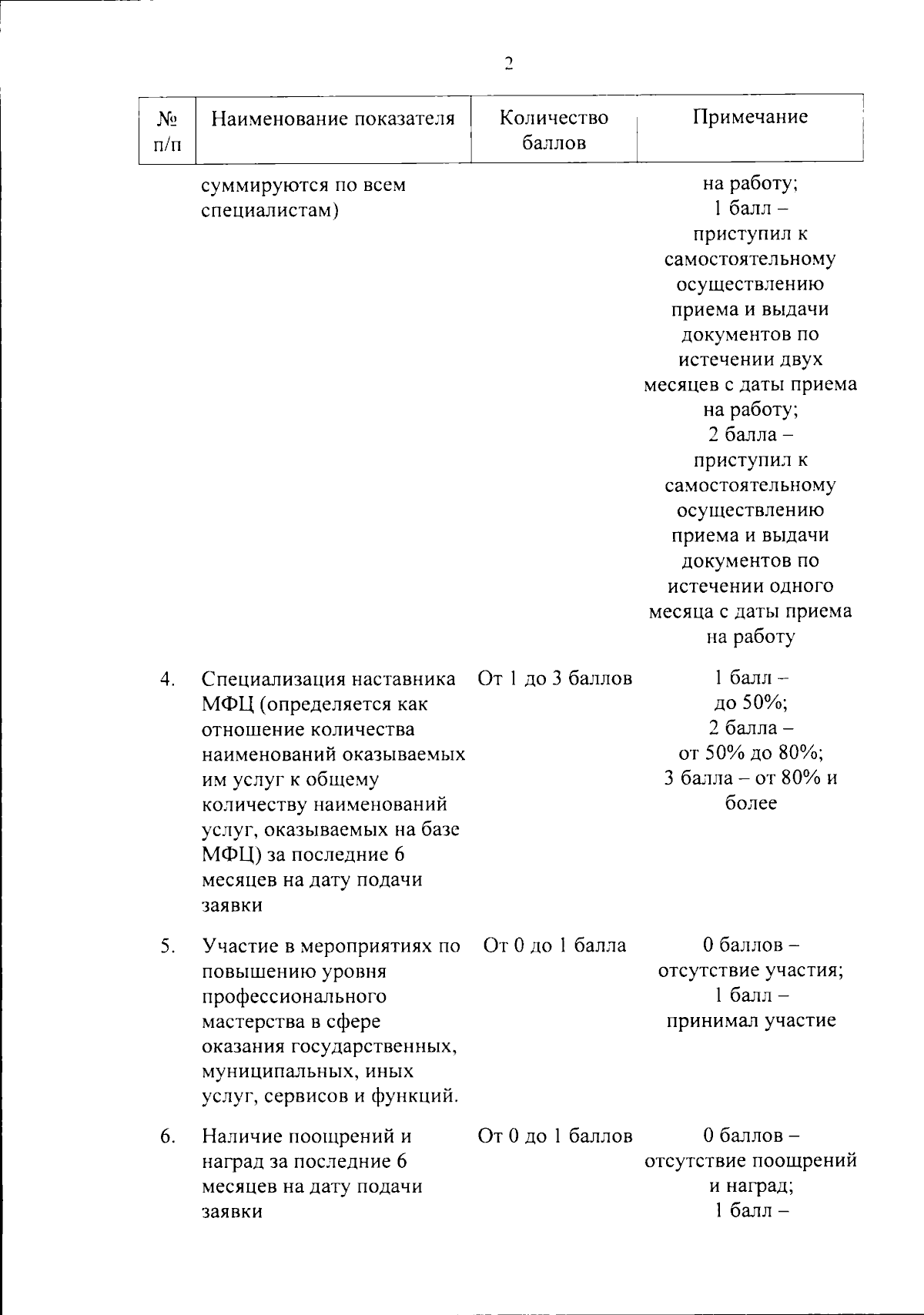 2

| № п/п | Наименование показателя | Количество баллов | Примечание |
|---|---|---|---|
| | суммируются по всем специалистам) | | на работу; 1 балл – приступил к самостоятельному осуществлению приема и выдачи документов по истечении двух месяцев с даты приема на работу; 2 балла – приступил к самостоятельному осуществлению приема и выдачи документов по истечении одного месяца с даты приема на работу |
| 4. | Специализация наставника МФЦ (определяется как отношение количества наименований оказываемых им услуг к общему количеству наименований услуг, оказываемых на базе МФЦ) за последние 6 месяцев на дату подачи заявки | От 1 до 3 баллов | 1 балл – до 50%; 2 балла – от 50% до 80%; 3 балла – от 80% и более |
| 5. | Участие в мероприятиях по повышению уровня профессионального мастерства в сфере оказания государственных, муниципальных, иных услуг, сервисов и функций. | От 0 до 1 балла | 0 баллов – отсутствие участия; 1 балл – принимал участие |
| 6. | Наличие поощрений и наград за последние 6 месяцев на дату подачи заявки | От 0 до 1 баллов | 0 баллов – отсутствие поощрений и наград; 1 балл – |